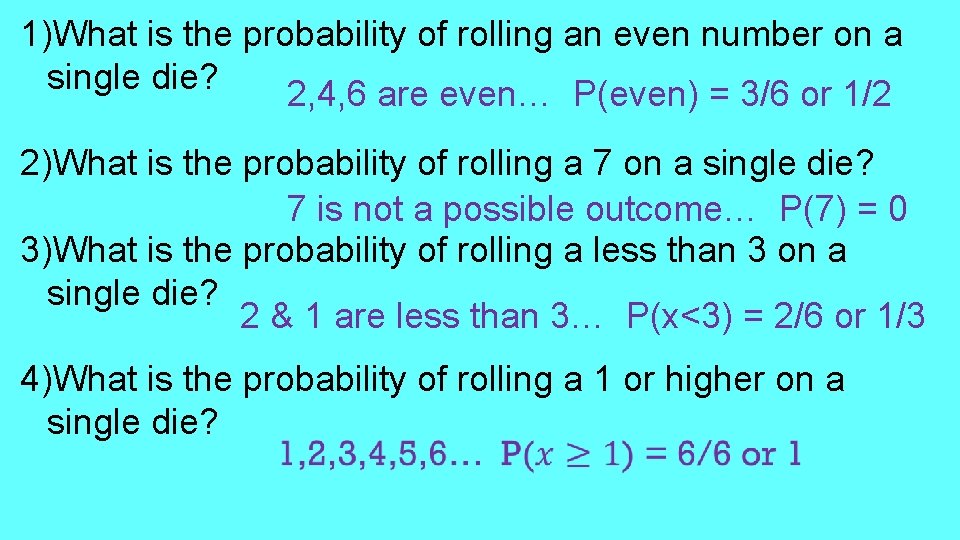 1)What is the probability of rolling an even number on a single die?

2,4,6 are even… P(even) = 3/6 or 1/2

2)What is the probability of rolling a 7 on a single die?

7 is not a possible outcome… P(7) = 0

3)What is the probability of rolling a less than 3 on a single die?

2 & 1 are less than 3… P(x<3) = 2/6 or 1/3

4)What is the probability of rolling a 1 or higher on a single die?

1,2,3,4,5,6… $P(x \geq 1) = 6/6$ or 1